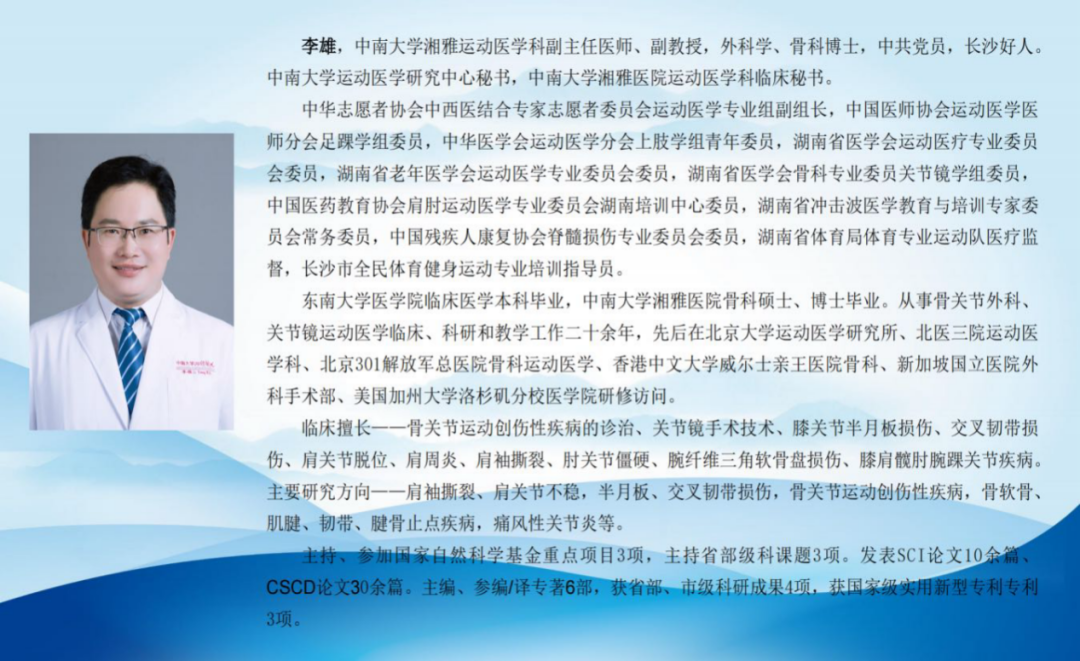 李雄，中南大学湘雅运动医学科副主任医师、副教授，外科学、骨科博士，中共党员，长沙好人。中南大学运动医学研究中心秘书，中南大学湘雅医院运动医学科临床秘书。

中华志愿者协会中西医结合专家志愿者委员会运动医学专业组副组长，中国医师协会运动医学医师分会足踝学组委员，中华医学会运动医学分会上肢学组青年委员，湖南省医学会运动医疗专业委员会委员，湖南省老年医学会运动医学专业委员会委员，湖南省医学会骨科专业委员关节镜学组委员，中国医药教育协会肩肘运动医学专业委员会湖南培训中心委员，湖南省冲击波医学教育与培训专家委员会常务委员，中国残疾人康复协会脊髓损伤专业委员会委员，湖南省体育局体育专业运动队医疗监督，长沙市全民体育健身运动专业培训指导员。

东南大学医学院临床医学本科毕业，中南大学湘雅医院骨科硕士、博士毕业。从事骨关节外科、关节镜运动医学临床、科研和教学工作二十余年，先后在北京大学运动医学研究所、北医三院运动医学科、北京301解放军总医院骨科运动医学、香港中文大学威尔士亲王医院骨科、新加坡国立医院外科手术部、美国加州大学洛杉矶分校医学院研修访问。

临床擅长——骨关节运动创伤性疾病的诊治、关节镜手术技术、膝关节半月板损伤、交叉韧带损伤、肩关节脱位、肩周炎、肩袖撕裂、肘关节僵硬、腕纤维三角软骨盘损伤、膝肩髋肘腕踝关节疾病。主要研究方向——肩袖撕裂、肩关节不稳，半月板、交叉韧带损伤，骨关节运动创伤性疾病，骨软骨、肌腱、韧带、腱骨止点疾病，痛风性关节炎等。

主持、参加国家自然科学基金重点项目3项，主持省部级科课题3项。发表SCI论文10余篇、CSCD论文30余篇。主编、参编/译专著6部，获省部、市级科研成果4项，获国家级实用新型专利专利3项。